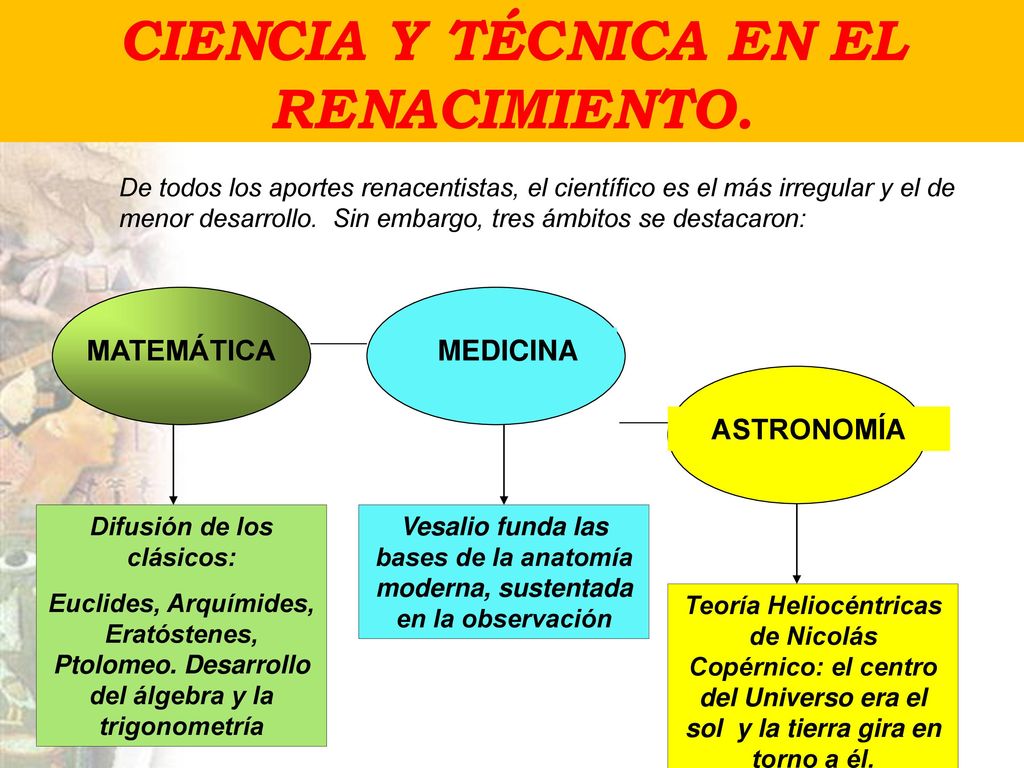 CIENCIA Y TÉCNICA EN EL RENACIMIENTO.

De todos los aportes renacentistas, el científico es el más irregular y el de menor desarrollo. Sin embargo, tres ámbitos se destacaron:

MATEMÁTICA

MEDICINA

ASTRONOMÍA

Difusión de los clásicos:
Euclides, Arquímides, Eratóstenes, Ptolomeo. Desarrollo del álgebra y la trigonometría

Vesalio funda las bases de la anatomía moderna, sustentada en la observación

Teoría Heliocéntricas de Nicolás Copérnico: el centro del Universo era el sol y la tierra gira en torno a él.